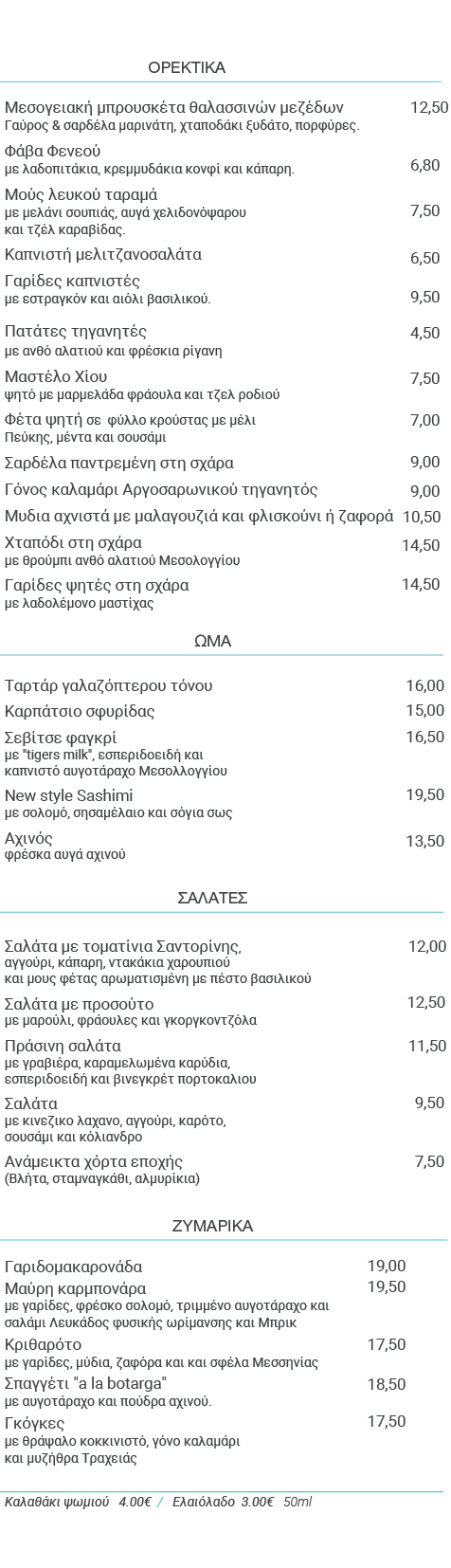 ΟΡΕΚΤΙΚΑ

Μεσογειακή μπρουσκέτα θαλασσινών μεζέδων 12,50
Γαύρος & σαρδέλα μαρινάτη, χταποδάκι ξυδάτο, πορφύρες.

Φάβα Φενεού 6,80
με λαδοπιτάκια, κρεμμυδάκια κονφί και κάπαρη.

Μούς λευκού ταραμά 7,50
με μελάνι σουπιάς, αυγά χελιδονόψαρου και τζέλ καραβίδας.

Καπνιστή μελιτζανοσαλάτα 6,50

Γαρίδες καπνιστές 9,50
με εστραγκόν και αιόλι βασιλικού.

Πατάτες τηγανητές 4,50
με ανθό αλατιού και φρέσκια ρίγανη

Μαστέλο Χίου 7,50
ψητό με μαρμελάδα φράουλα και τζελ ροδιού

Φέτα ψητή σε φύλλο κρούστας με μέλι 7,00
Πεύκης, μέντα και σουσάμι

Σαρδέλα παντρεμένη στη σχάρα 9,00

Γόνος καλαμάρι Αργοσαρωνικού τηγανητός 9,00

Μυδια αχνιστά με μαλαγουζιά και φλισκούνι ή ζαφορά 10,50

Χταπόδι στη σχάρα 14,50
με θρούμπι ανθό αλατιού Μεσολογγίου

Γαρίδες ψητές στη σχάρα 14,50
με λαδολέμονο μαστίχας

ΩΜΑ

Ταρτάρ γαλαζόπτερου τόνου 16,00

Καρπάτσιο σφυρίδας 15,00

Σεβίτσε φαγκρί 16,50
με "tigers milk", εσπεριδοειδή και καπνιστό αυγοτάραχο Μεσολλογγίου

New style Sashimi 19,50
με σολομό, σησαμέλαιο και σόγια σως

Αχινός 13,50
φρέσκα αυγά αχινού

ΣΑΛΑΤΕΣ

Σαλάτα με τοματίνια Σαντορίνης, 12,00
αγγούρι, κάπαρη, ντακάκια χαρουπιού και μους φέτας αρωματισμένη με πέστο βασιλικού

Σαλάτα με προσούτο 12,50
με μαρούλι, φράουλες και γκοργκοντζόλα

Πράσινη σαλάτα 11,50
με γραβιέρα, καραμελωμένα καρύδια, εσπεριδοειδή και βινεγκρέτ πορτοκαλιου

Σαλάτα 9,50
με κινεζικο λαχανο, αγγούρι, καρότο, σουσάμι και κόλιανδρο

Ανάμεικτα χόρτα εποχής 7,50
(Βλήτα, σταμναγκάθι, αλμυρίκια)

ΖΥΜΑΡΙΚΑ

Γαριδομακαρονάδα 19,00

Μαύρη καρμπονάρα 19,50
με γαρίδες, φρέσκο σολομό, τριμμένο αυγοτάραχο και σαλάμι Λευκάδος φυσικής ωρίμανσης και Μπρικ

Κριθαρότο 17,50
με γαρίδες, μύδια, ζαφόρα και και σφέλα Μεσσηνίας

Σπαγγέτι "a la botarga" 18,50
με αυγοτάραχο και πούδρα αχινού.

Γκόγκες 17,50
με θράψαλο κοκκινιστό, γόνο καλαμάρι και μυζήθρα Τραχειάς

Καλαθάκι ψωμιού 4.00€ / Ελαιόλαδο 3.00€ 50ml